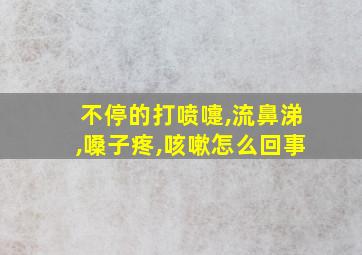 不停的打喷嚏,流鼻涕,嗓子疼,咳嗽怎么回事